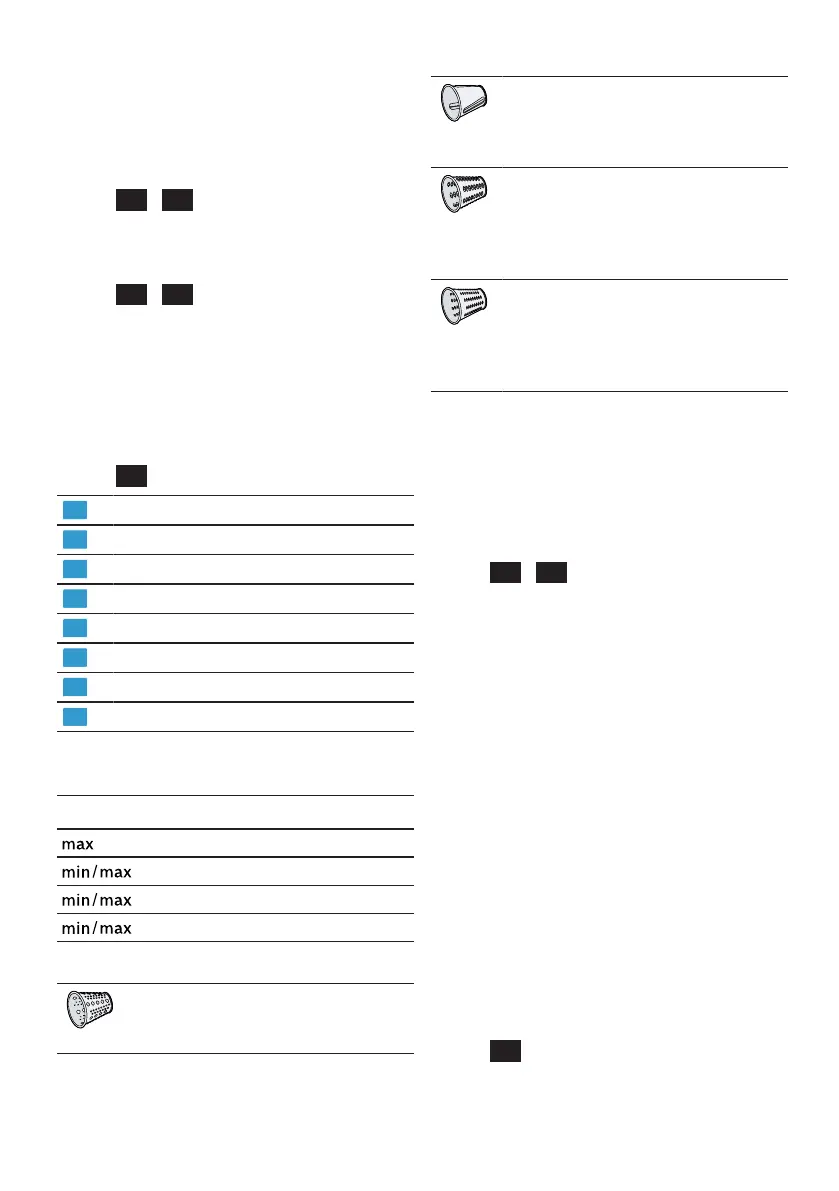 max
min/max
min/max
min/max